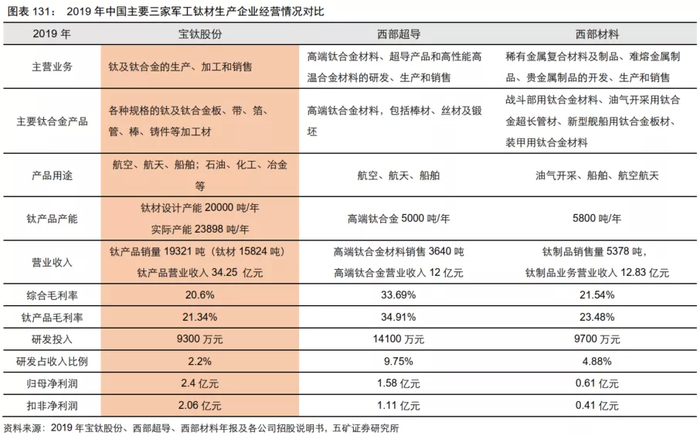 图表 131： 2019 年中国主要三家军工钛材生产企业经营情况对比

| 2019 年 | 宝钛股份 | 西部超导 | 西部材料 |
|---|---|---|---|
| 主营业务 | 钛及钛合金的生产、加工和销售 | 高端钛合金材料、超导产品和高性能高温合金材料的研发、生产和销售 | 稀有金属复合材料及制品、难熔金属制品、贵金属制品的开发、生产和销售 |
| 主要钛合金产品 | 各种规格的钛及钛合金板、带、箔、管、棒、铸件等加工材 | 高端钛合金材料，包括棒材、丝材及锻坯 | 战斗部用钛合金材料、油气开采用钛合金超长管材、新型舰船用钛合金板材、装甲用钛合金材料 |
| 产品用途 | 航空、航天、船舶；石油、化工、冶金等 | 航空、航天、船舶 | 油气开采、船舶、航空航天 |
| 钛产品产能 | 钛材设计产能 20000 吨/年 实际产能 23898 吨/年 | 高端钛合金 5000 吨/年 | 5800 吨/年 |
| 营业收入 | 钛产品销量 19321 吨（钛材 15824 吨） 钛产品营业收入 34.25 亿元 | 高端钛合金材料销售 3640 吨 高端钛合金营业收入 12 亿元 | 钛制品销售量 5378 吨， 钛制品业务营业收入 12.83 亿元 |
| 综合毛利率 | 20.6% | 33.69% | 21.54% |
| 钛产品毛利率 | 21.34% | 34.91% | 23.48% |
| 研发投入 | 9300 万元 | 14100 万元 | 9700 万元 |
| 研发占收入比例 | 2.2% | 9.75% | 4.88% |
| 归母净利润 | 2.4 亿元 | 1.58 亿元 | 0.61 亿元 |
| 扣非净利润 | 2.06 亿元 | 1.11 亿元 | 0.41 亿元 |

资料来源：2019 年宝钛股份、西部超导、西部材料年报及各公司招股说明书，五矿证券研究所